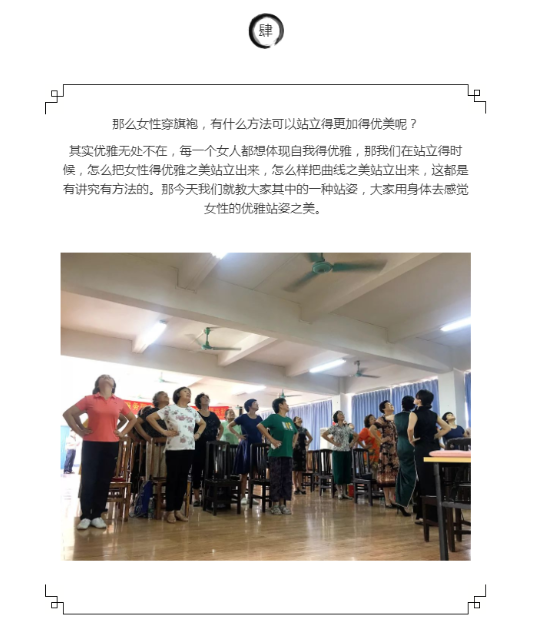 肆

那么女性穿旗袍，有什么方法可以站立得更加得优美呢？

其实优雅无处不在，每一个女人都想体现自我得优雅，那我们在站立得时候，怎么把女性得优雅之美站立出来，怎么样把曲线之美站立出来，这都是有讲究有方法的。那今天我们就教大家其中的一种站姿，大家用身体去感觉女性的优雅站姿之美。